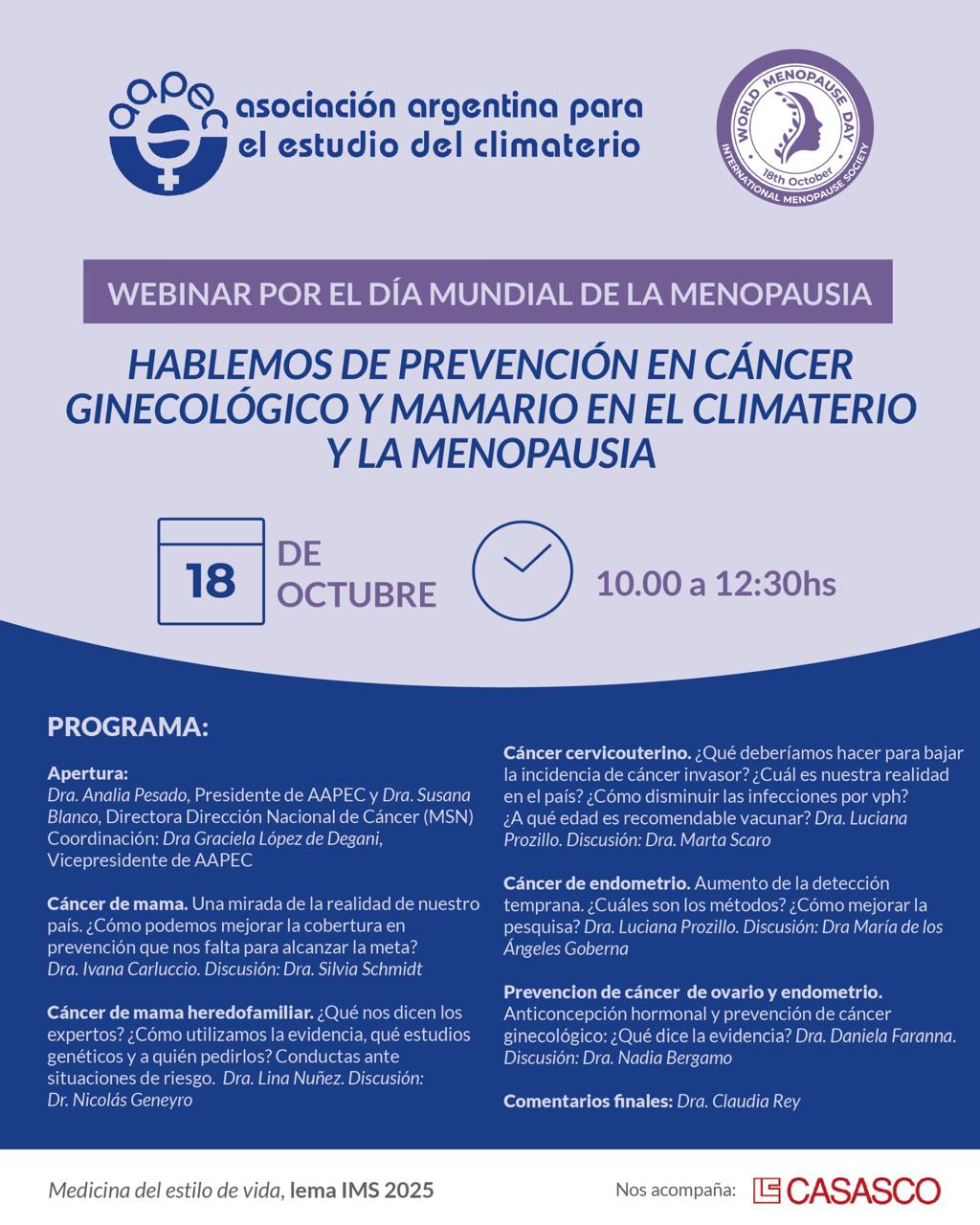 aapec

asociación argentina para el estudio del climaterio

WORLD MENOPAUSE DAY
18th October
INTERNATIONAL MENOPAUSE SOCIETY

WEBINAR POR EL DÍA MUNDIAL DE LA MENOPAUSIA

HABLEMOS DE PREVENCIÓN EN CÁNCER GINECOLÓGICO Y MAMARIO EN EL CLIMATERIO Y LA MENOPAUSIA

18 DE OCTUBRE

10.00 a 12:30hs

PROGRAMA:

Apertura:
Dra. Analia Pesado, Presidente de AAPEC y Dra. Susana Blanco, Directora Dirección Nacional de Cáncer (MSN)
Coordinación: Dra Graciela López de Degani, Vicepresidente de AAPEC

Cáncer de mama. Una mirada de la realidad de nuestro país. ¿Cómo podemos mejorar la cobertura en prevención que nos falta para alcanzar la meta? Dra. Ivana Carluccio. Discusión: Dra. Silvia Schmidt

Cáncer de mama heredofamiliar. ¿Qué nos dicen los expertos? ¿Cómo utilizamos la evidencia, qué estudios genéticos y a quién pedirlos? Conductas ante situaciones de riesgo. Dra. Lina Nuñez. Discusión: Dr. Nicolás Geneyro

Cáncer cervicouterino. ¿Qué deberíamos hacer para bajar la incidencia de cáncer invasor? ¿Cuál es nuestra realidad en el país? ¿Cómo disminuir las infecciones por vph? ¿A qué edad es recomendable vacunar? Dra. Luciana Prozillo. Discusión: Dra. Marta Scaro

Cáncer de endometrio. Aumento de la detección temprana. ¿Cuáles son los métodos? ¿Cómo mejorar la pesquisa? Dra. Luciana Prozillo. Discusión: Dra María de los Ángeles Goberna

Prevencion de cáncer de ovario y endometrio. Anticoncepción hormonal y prevención de cáncer ginecológico: ¿Qué dice la evidencia? Dra. Daniela Faranna. Discusión: Dra. Nadia Bergamo

Comentarios finales: Dra. Claudia Rey

Medicina del estilo de vida, lema IMS 2025

Nos acompaña: CASASCO